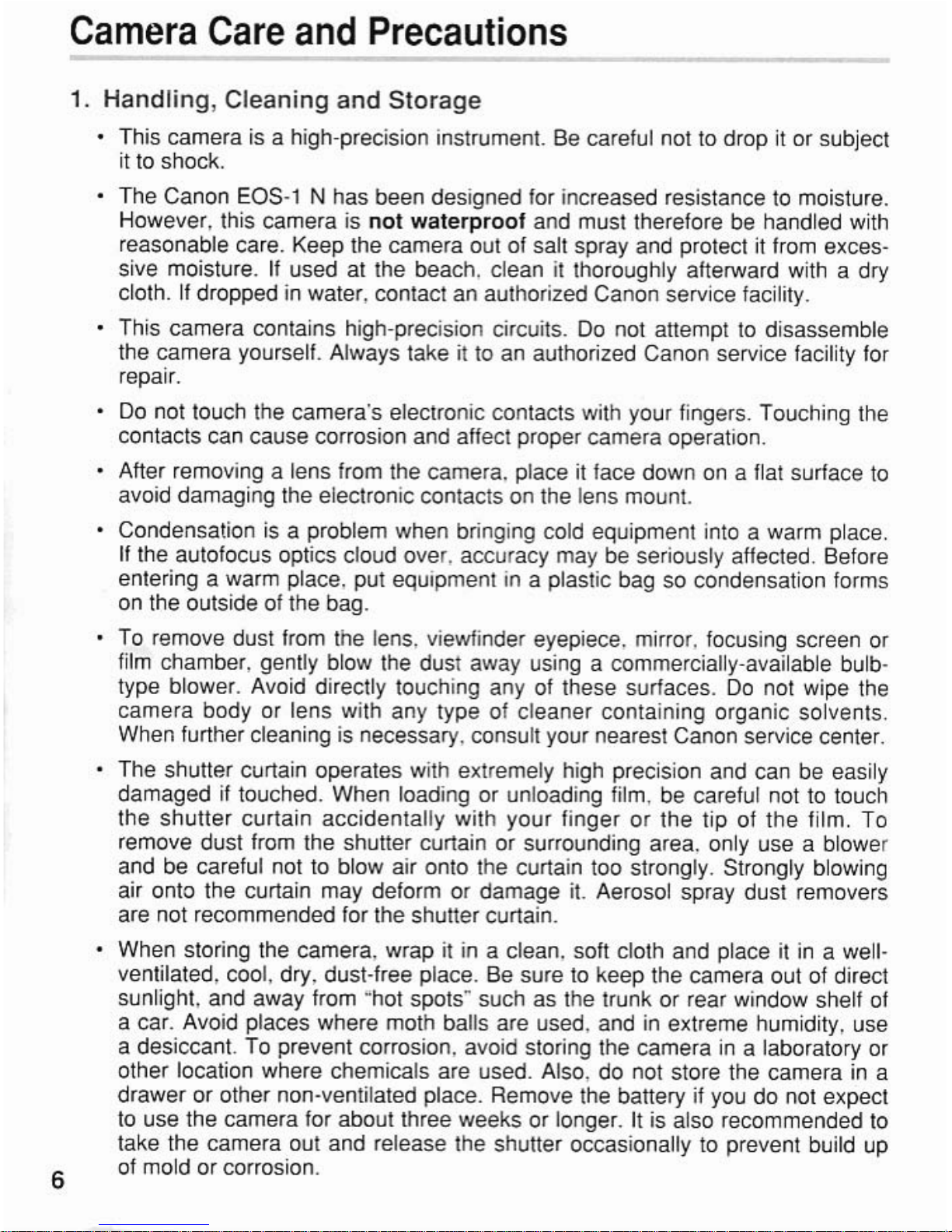 Camera Care and Precautions

1. Handling, Cleaning and Storage

• This camera is a high-precision instrument. Be careful not to drop it or subject it to shock.

• The Canon EOS-1 N has been designed for increased resistance to moisture. However, this camera is not waterproof and must therefore be handled with reasonable care. Keep the camera out of salt spray and protect it from excessive moisture. If used at the beach, clean it thoroughly afterward with a dry cloth. If dropped in water, contact an authorized Canon service facility.

• This camera contains high-precision circuits. Do not attempt to disassemble the camera yourself. Always take it to an authorized Canon service facility for repair.

• Do not touch the camera's electronic contacts with your fingers. Touching the contacts can cause corrosion and affect proper camera operation.

• After removing a lens from the camera, place it face down on a flat surface to avoid damaging the electronic contacts on the lens mount.

• Condensation is a problem when bringing cold equipment into a warm place. If the autofocus optics cloud over, accuracy may be seriously affected. Before entering a warm place, put equipment in a plastic bag so condensation forms on the outside of the bag.

• To remove dust from the lens, viewfinder eyepiece, mirror, focusing screen or film chamber, gently blow the dust away using a commercially-available bulb-type blower. Avoid directly touching any of these surfaces. Do not wipe the camera body or lens with any type of cleaner containing organic solvents. When further cleaning is necessary, consult your nearest Canon service center.

• The shutter curtain operates with extremely high precision and can be easily damaged if touched. When loading or unloading film, be careful not to touch the shutter curtain accidentally with your finger or the tip of the film. To remove dust from the shutter curtain or surrounding area, only use a blower and be careful not to blow air onto the curtain too strongly. Strongly blowing air onto the curtain may deform or damage it. Aerosol spray dust removers are not recommended for the shutter curtain.

• When storing the camera, wrap it in a clean, soft cloth and place it in a well-ventilated, cool, dry, dust-free place. Be sure to keep the camera out of direct sunlight, and away from "hot spots" such as the trunk or rear window shelf of a car. Avoid places where moth balls are used, and in extreme humidity, use a desiccant. To prevent corrosion, avoid storing the camera in a laboratory or other location where chemicals are used. Also, do not store the camera in a drawer or other non-ventilated place. Remove the battery if you do not expect to use the camera for about three weeks or longer. It is also recommended to take the camera out and release the shutter occasionally to prevent build up of mold or corrosion.

6